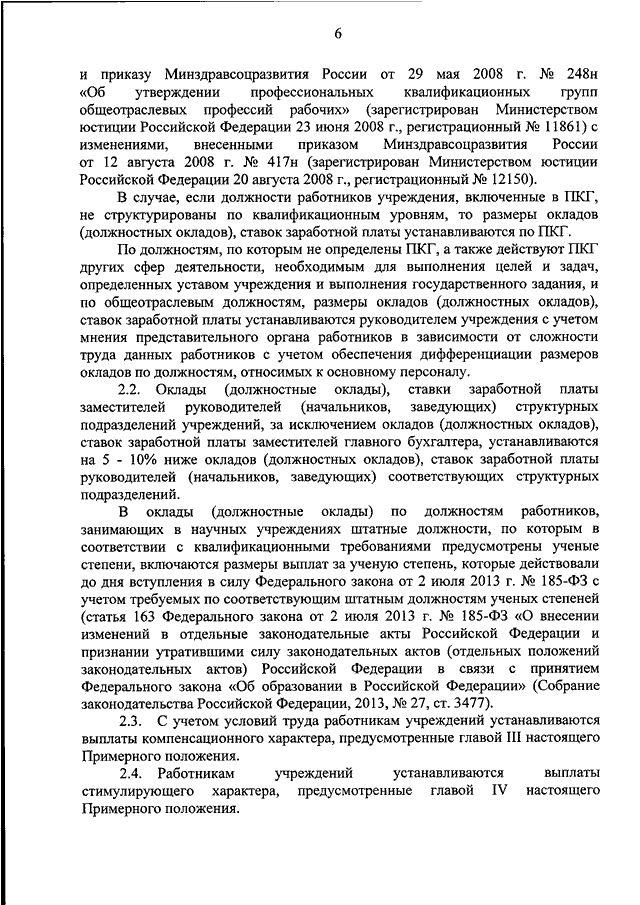 6

и приказу Минздравсоцразвития России от 29 мая 2008 г. № 248н «Об утверждении профессиональных квалификационных групп общеотраслевых профессий рабочих» (зарегистрирован Министерством юстиции Российской Федерации 23 июня 2008 г., регистрационный № 11861) с изменениями, внесенными приказом Минздравсоцразвития России от 12 августа 2008 г. № 417н (зарегистрирован Министерством юстиции Российской Федерации 20 августа 2008 г., регистрационный № 12150).

В случае, если должности работников учреждения, включенные в ПКГ, не структурированы по квалификационным уровням, то размеры окладов (должностных окладов), ставок заработной платы устанавливаются по ПКГ.

По должностям, по которым не определены ПКГ, а также действуют ПКГ других сфер деятельности, необходимым для выполнения целей и задач, определенных уставом учреждения и выполнения государственного задания, и по общеотраслевым должностям, размеры окладов (должностных окладов), ставок заработной платы устанавливаются руководителем учреждения с учетом мнения представительного органа работников в зависимости от сложности труда данных работников с учетом обеспечения дифференциации размеров окладов по должностям, относимых к основному персоналу.

2.2. Оклады (должностные оклады), ставки заработной платы заместителей руководителей (начальников, заведующих) структурных подразделений учреждений, за исключением окладов (должностных окладов), ставок заработной платы заместителей главного бухгалтера, устанавливаются на 5 - 10% ниже окладов (должностных окладов), ставок заработной платы руководителей (начальников, заведующих) соответствующих структурных подразделений.

В оклады (должностные оклады) по должностям работников, занимающих в научных учреждениях штатные должности, по которым в соответствии с квалификационными требованиями предусмотрены ученые степени, включаются размеры выплат за ученую степень, которые действовали до дня вступления в силу Федерального закона от 2 июля 2013 г. № 185-ФЗ с учетом требуемых по соответствующим штатным должностям ученых степеней (статья 163 Федерального закона от 2 июля 2013 г. № 185-ФЗ «О внесении изменений в отдельные законодательные акты Российской Федерации и признании утратившими силу законодательных актов (отдельных положений законодательных актов) Российской Федерации в связи с принятием Федерального закона «Об образовании в Российской Федерации» (Собрание законодательства Российской Федерации, 2013, № 27, ст. 3477).

2.3. С учетом условий труда работникам учреждений устанавливаются выплаты компенсационного характера, предусмотренные главой III настоящего Примерного положения.

2.4. Работникам учреждений устанавливаются выплаты стимулирующего характера, предусмотренные главой IV настоящего Примерного положения.